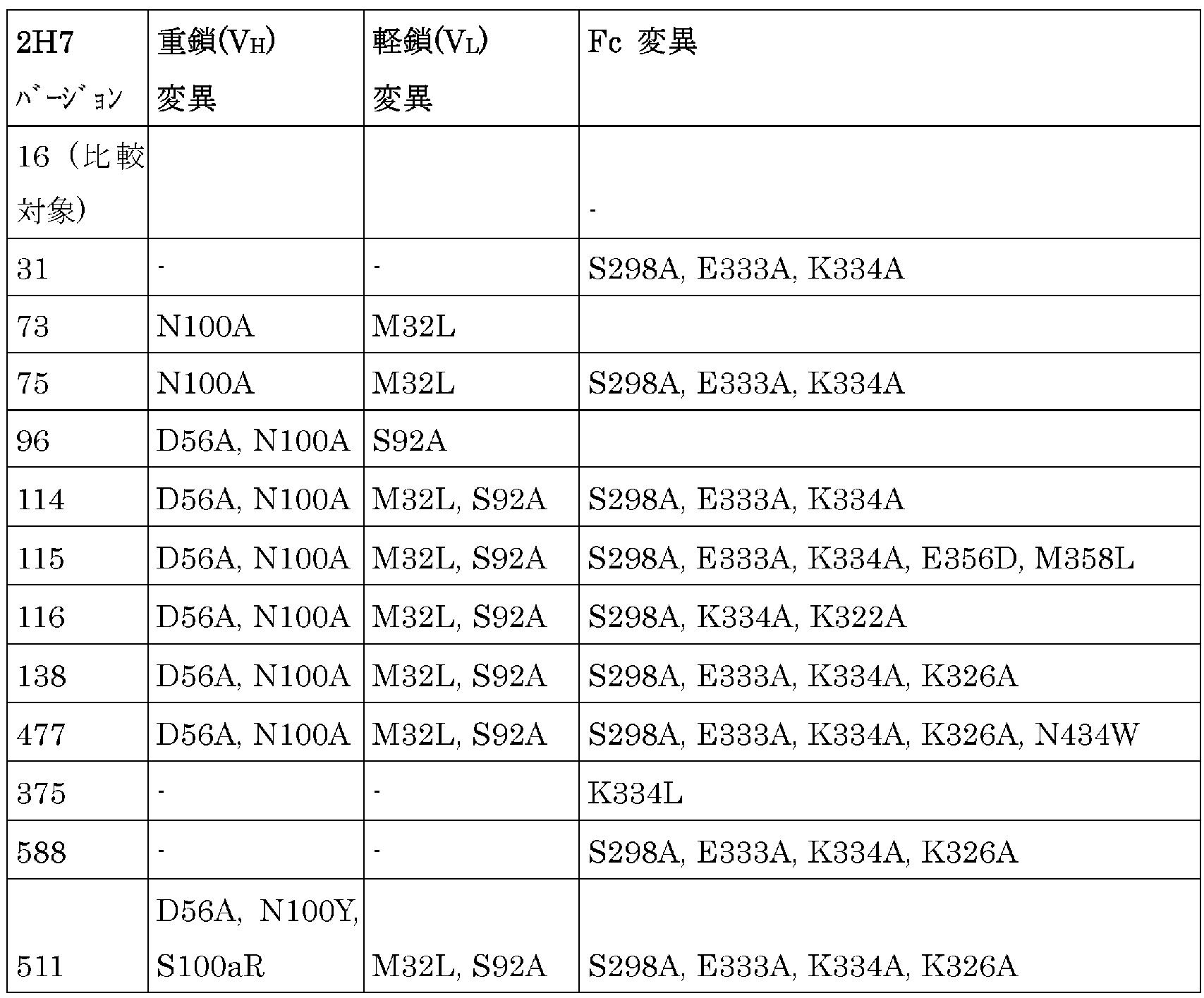 | 2H7 ﾊﾞｰｼﾞｮﾝ | 重鎖($V_H$) 変異 | 軽鎖($V_L$) 変異 | Fc 変異 |
|---|---|---|---|
| 16（比較対象） | | | - |
| 31 | - | - | S298A, E333A, K334A |
| 73 | N100A | M32L | |
| 75 | N100A | M32L | S298A, E333A, K334A |
| 96 | D56A, N100A | S92A | |
| 114 | D56A, N100A | M32L, S92A | S298A, E333A, K334A |
| 115 | D56A, N100A | M32L, S92A | S298A, E333A, K334A, E356D, M358L |
| 116 | D56A, N100A | M32L, S92A | S298A, K334A, K322A |
| 138 | D56A, N100A | M32L, S92A | S298A, E333A, K334A, K326A |
| 477 | D56A, N100A | M32L, S92A | S298A, E333A, K334A, K326A, N434W |
| 375 | - | - | K334L |
| 588 | - | - | S298A, E333A, K334A, K326A |
| 511 | D56A, N100Y, S100aR | M32L, S92A | S298A, E333A, K334A, K326A |